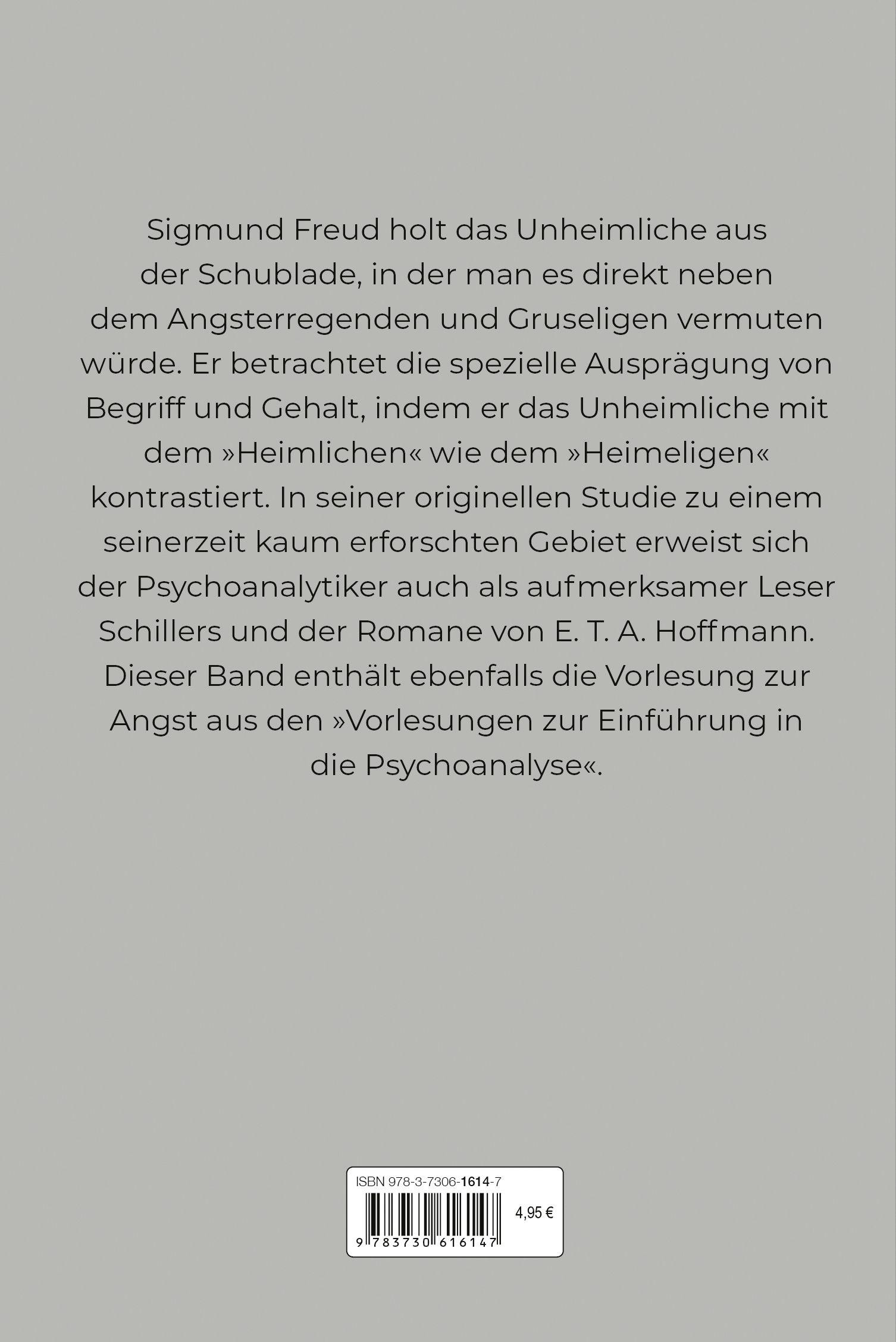 Sigmund Freud holt das Unheimliche aus der Schublade, in der man es direkt neben dem Angsterregenden und Gruseligen vermuten würde. Er betrachtet die spezielle Ausprägung von Begriff und Gehalt, indem er das Unheimliche mit dem »Heimlichen« wie dem »Heimeligen« kontrastiert. In seiner originellen Studie zu einem seinerzeit kaum erforschten Gebiet erweist sich der Psychoanalytiker auch als aufmerksamer Leser Schillers und der Romane von E. T. A. Hoffmann. Dieser Band enthält ebenfalls die Vorlesung zur Angst aus den »Vorlesungen zur Einführung in die Psychoanalyse«.

ISBN 978-3-7306-1614-7

4,95 €

9 783730 616147